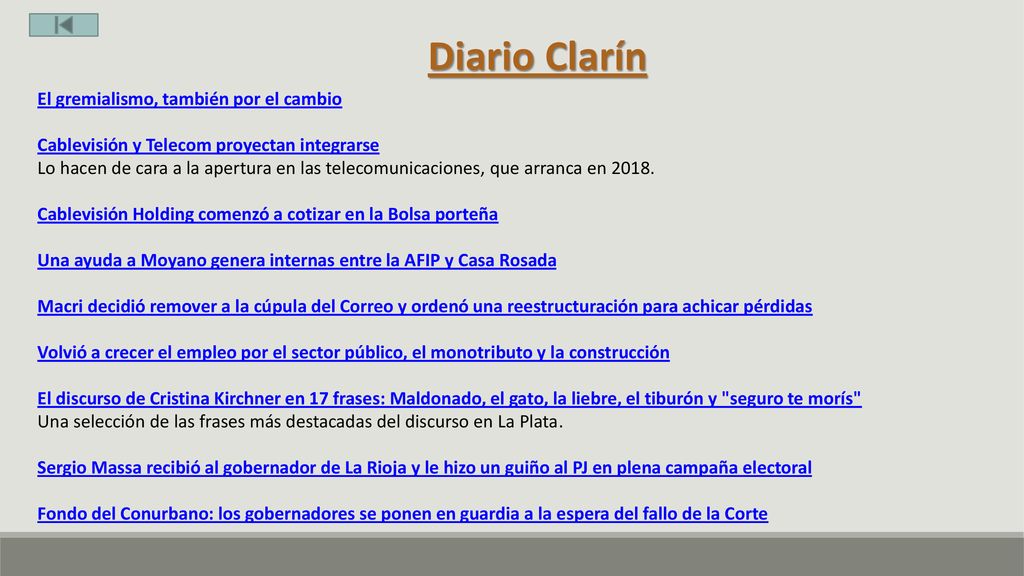 Diario Clarín

El gremialismo, también por el cambio

Cablevisión y Telecom proyectan integrarse
Lo hacen de cara a la apertura en las telecomunicaciones, que arranca en 2018.

Cablevisión Holding comenzó a cotizar en la Bolsa porteña

Una ayuda a Moyano genera internas entre la AFIP y Casa Rosada

Macri decidió remover a la cúpula del Correo y ordenó una reestructuración para achicar pérdidas

Volvió a crecer el empleo por el sector público, el monotributo y la construcción

El discurso de Cristina Kirchner en 17 frases: Maldonado, el gato, la liebre, el tiburón y "seguro te morís"
Una selección de las frases más destacadas del discurso en La Plata.

Sergio Massa recibió al gobernador de La Rioja y le hizo un guiño al PJ en plena campaña electoral

Fondo del Conurbano: los gobernadores se ponen en guardia a la espera del fallo de la Corte